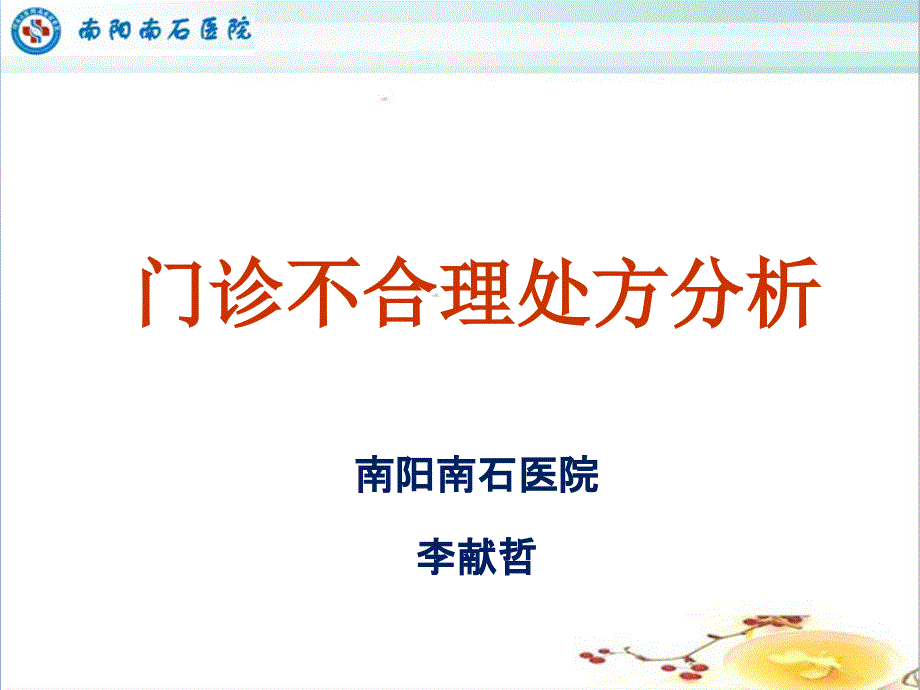 南阳南石医院

门诊不合理处方分析

南阳南石医院

李献哲